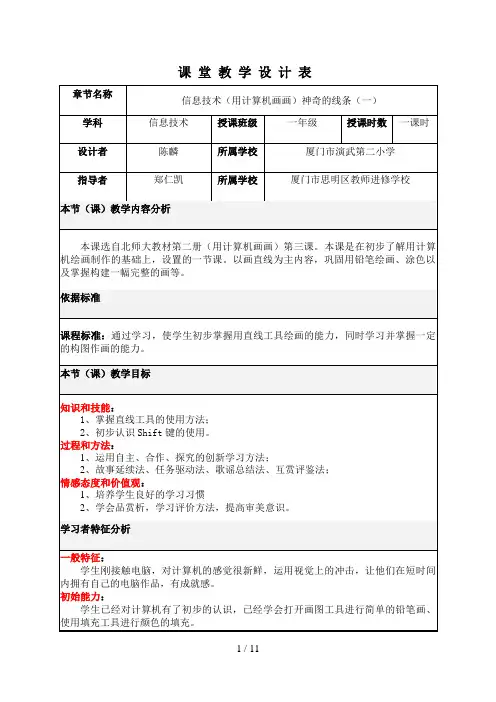 课 堂 教 学 设 计 表

| 章节名称 | 信息技术（用计算机画画）神奇的线条（一） | | | | |
|---|---|---|---|---|---|
| 学科 | 信息技术 | 授课班级 | 一年级 | 授课时数 | 一课时 |
| 设计者 | 陈麟 | 所属学校 | 厦门市演武第二小学 | | |
| 指导者 | 郑仁凯 | 所属学校 | 厦门市思明区教师进修学校 | | |

本节（课）教学内容分析

本课选自北师大教材第二册（用计算机画画）第三课。本课是在初步了解用计算机绘画制作的基础上，设置的一节课。以画直线为主内容，巩固用铅笔绘画、涂色以及掌握构建一幅完整的画等。

依据标准

课程标准：通过学习，使学生初步掌握用直线工具绘画的能力，同时学习并掌握一定的构图作画的能力。

本节（课）教学目标

知识和技能：
1、掌握直线工具的使用方法；
2、初步认识 Shift 键的使用。
过程和方法：
1、运用自主、合作、探究的创新学习方法；
2、故事延续法、任务驱动法、歌谣总结法、互赏评鉴法；
情感态度和价值观：
1、培养学生良好的学习习惯
2、学会品赏析，学习评价方法，提高审美意识。

学习者特征分析

一般特征：
学生刚接触电脑，对计算机的感觉很新鲜，运用视觉上的冲击，让他们在短时间内拥有自己的电脑作品，有成就感。
初始能力：
学生已经对计算机有了初步的认识，已经学会打开画图工具进行简单的铅笔画、使用填充工具进行颜色的填充。

1 / 11